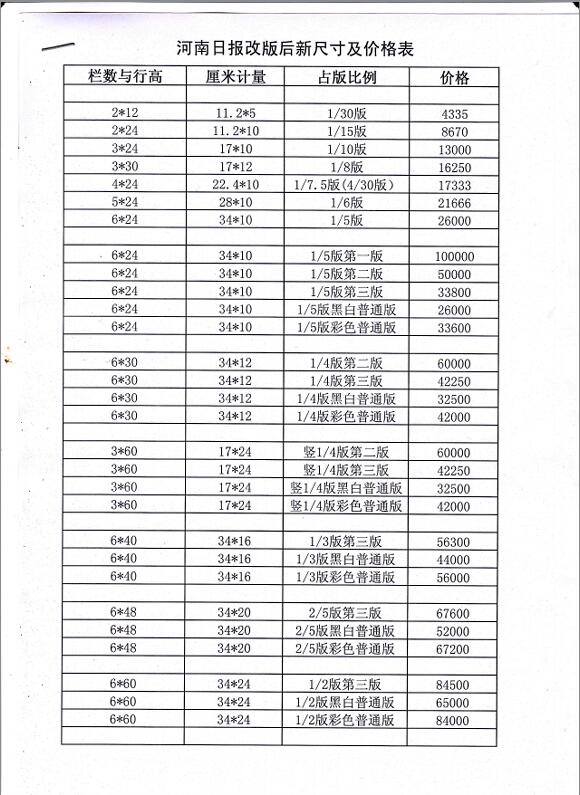 河南日报改版后新尺寸及价格表

| 栏数与行高 | 厘米计量 | 占版比例 | 价格 |
|---|---|---|---|
| | | | |
| 2*12 | 11.2*5 | 1/30版 | 4335 |
| 2*24 | 11.2*10 | 1/15版 | 8670 |
| 3*24 | 17*10 | 1/10版 | 13000 |
| 3*30 | 17*12 | 1/8版 | 16250 |
| 4*24 | 22.4*10 | 1/7.5版(4/30版) | 17333 |
| 5*24 | 28*10 | 1/6版 | 21666 |
| 6*24 | 34*10 | 1/5版 | 26000 |
| | | | |
| 6*24 | 34*10 | 1/5版第一版 | 100000 |
| 6*24 | 34*10 | 1/5版第二版 | 50000 |
| 6*24 | 34*10 | 1/5版第三版 | 33800 |
| 6*24 | 34*10 | 1/5版黑白普通版 | 26000 |
| 6*24 | 34*10 | 1/5版彩色普通版 | 33600 |
| | | | |
| 6*30 | 34*12 | 1/4版第二版 | 60000 |
| 6*30 | 34*12 | 1/4版第三版 | 42250 |
| 6*30 | 34*12 | 1/4版黑白普通版 | 32500 |
| 6*30 | 34*12 | 1/4版彩色普通版 | 42000 |
| | | | |
| 3*60 | 17*24 | 竖1/4版第二版 | 60000 |
| 3*60 | 17*24 | 竖1/4版第三版 | 42250 |
| 3*60 | 17*24 | 竖1/4版黑白普通版 | 32500 |
| 3*60 | 17*24 | 竖1/4版彩色普通版 | 42000 |
| | | | |
| 6*40 | 34*16 | 1/3版第三版 | 56300 |
| 6*40 | 34*16 | 1/3版黑白普通版 | 44000 |
| 6*40 | 34*16 | 1/3版彩色普通版 | 56000 |
| | | | |
| 6*48 | 34*20 | 2/5版第三版 | 67600 |
| 6*48 | 34*20 | 2/5版黑白普通版 | 52000 |
| 6*48 | 34*20 | 2/5版彩色普通版 | 67200 |
| | | | |
| 6*60 | 34*24 | 1/2版第三版 | 84500 |
| 6*60 | 34*24 | 1/2版黑白普通版 | 65000 |
| 6*60 | 34*24 | 1/2版彩色普通版 | 84000 |
| | | | |